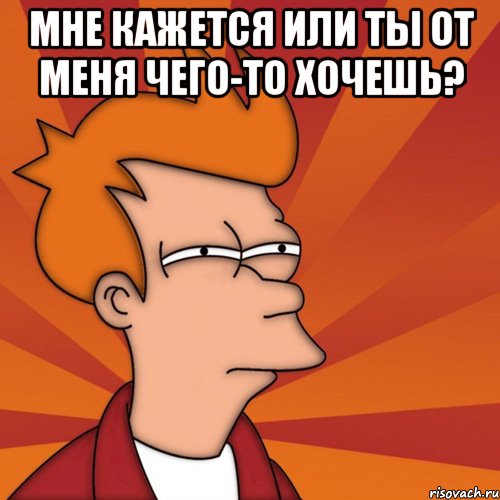 МНЕ КАЖЕТСЯ ИЛИ ТЫ ОТ МЕНЯ ЧЕГО-ТО ХОЧЕШЬ?

risovach.ru